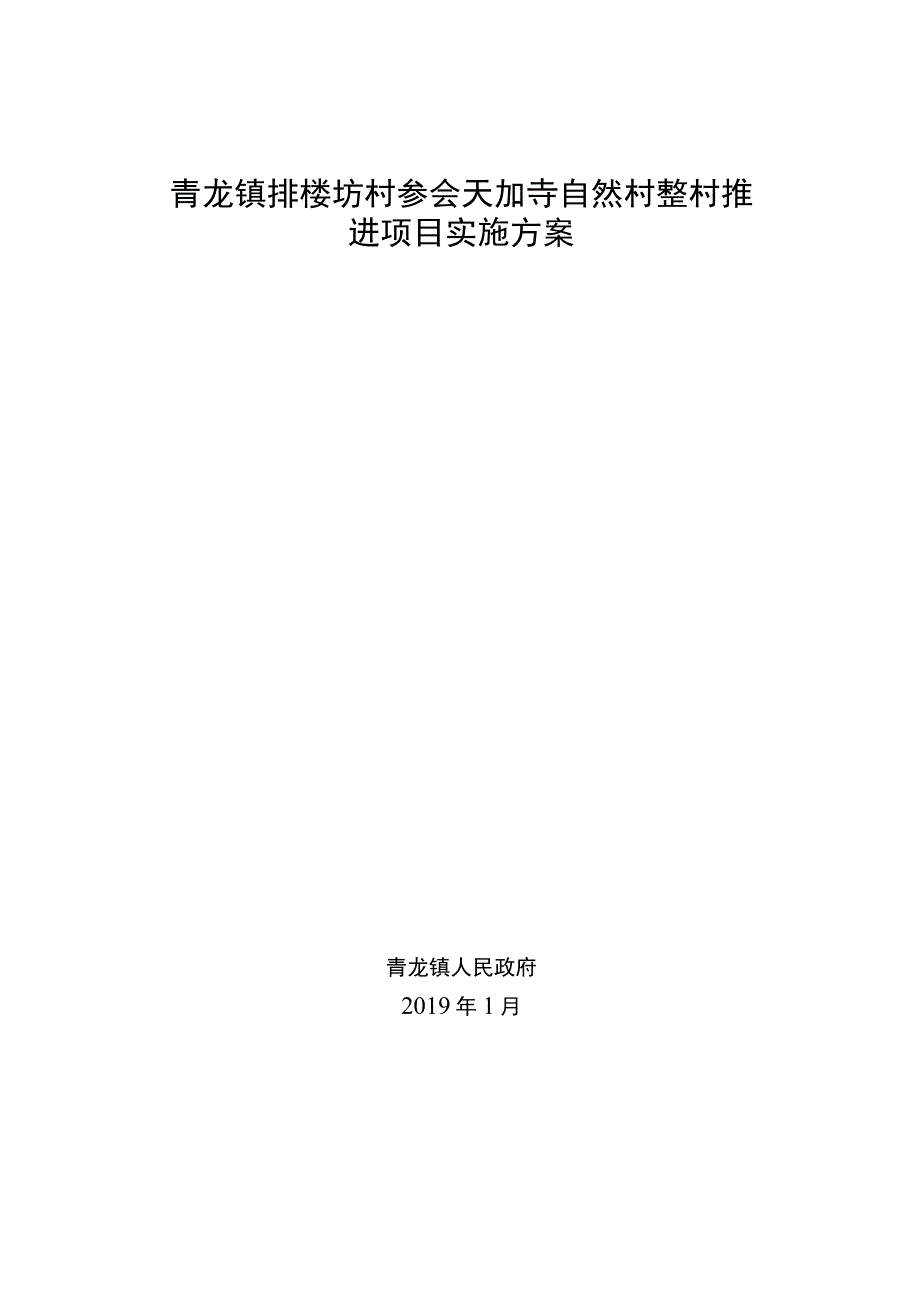 青龙镇排楼坊村参会天加寺自然村整村推进项目实施方案

青龙镇人民政府

2019年1月